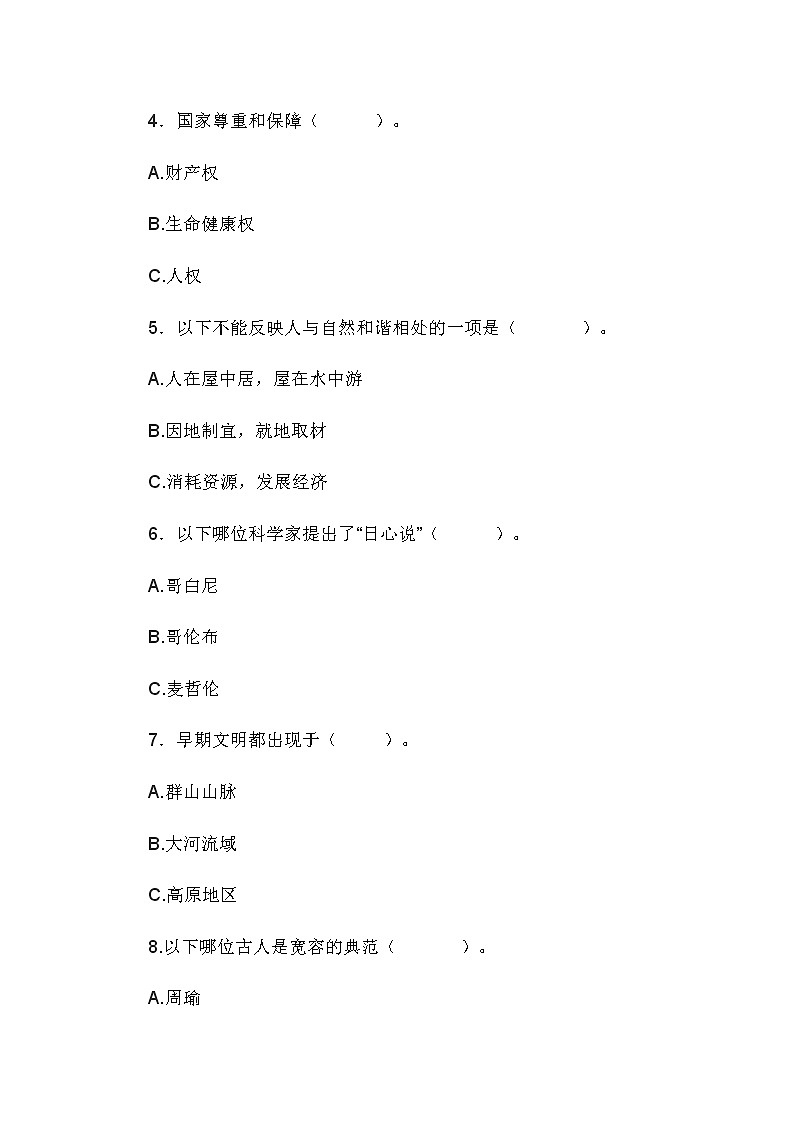 4．国家尊重和保障（　　）。

A.财产权

B.生命健康权

C.人权

5．以下不能反映人与自然和谐相处的一项是（　　）。

A.人在屋中居，屋在水中游

B.因地制宜，就地取材

C.消耗资源，发展经济

6．以下哪位科学家提出了“日心说”（　　）。

A.哥白尼

B.哥伦布

C.麦哲伦

7．早期文明都出现于（　　）。

A.群山山脉

B.大河流域

C.高原地区

8.以下哪位古人是宽容的典范（　　）。

A.周瑜